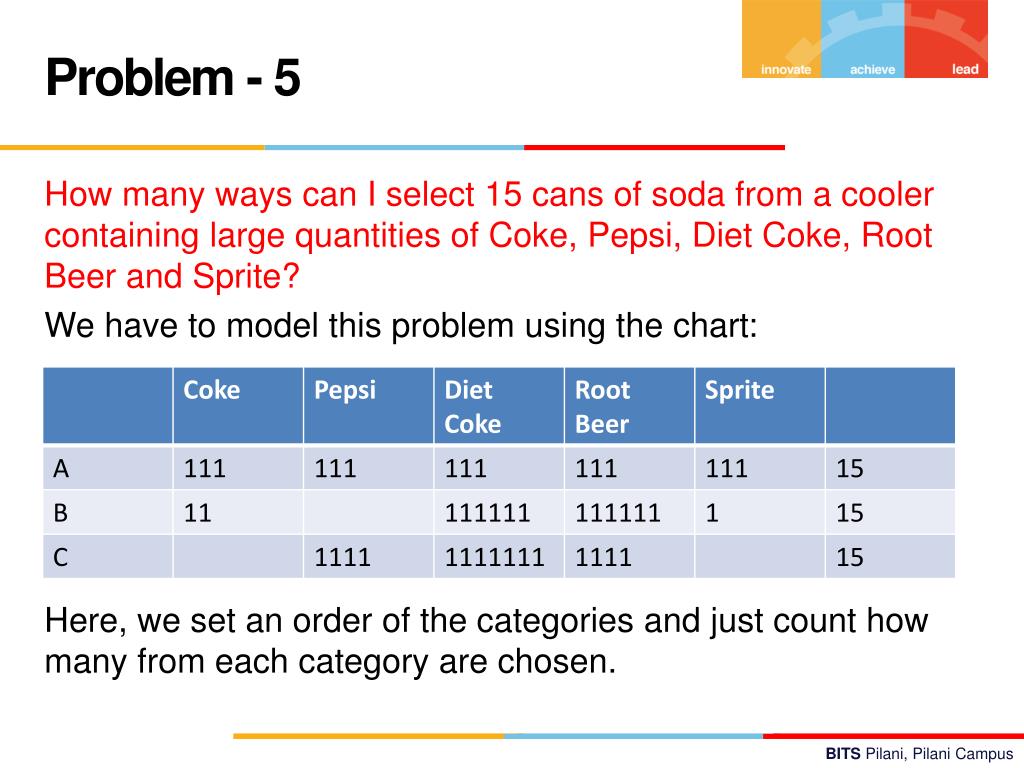 Problem - 5

innovate achieve lead

How many ways can I select 15 cans of soda from a cooler containing large quantities of Coke, Pepsi, Diet Coke, Root Beer and Sprite?

We have to model this problem using the chart:

| | Coke | Pepsi | Diet Coke | Root Beer | Sprite | |
|---|---|---|---|---|---|---|
| A | 111 | 111 | 111 | 111 | 111 | 15 |
| B | 11 | | 111111 | 111111 | 1 | 15 |
| C | | 1111 | 1111111 | 1111 | | 15 |

Here, we set an order of the categories and just count how many from each category are chosen.

BITS Pilani, Pilani Campus